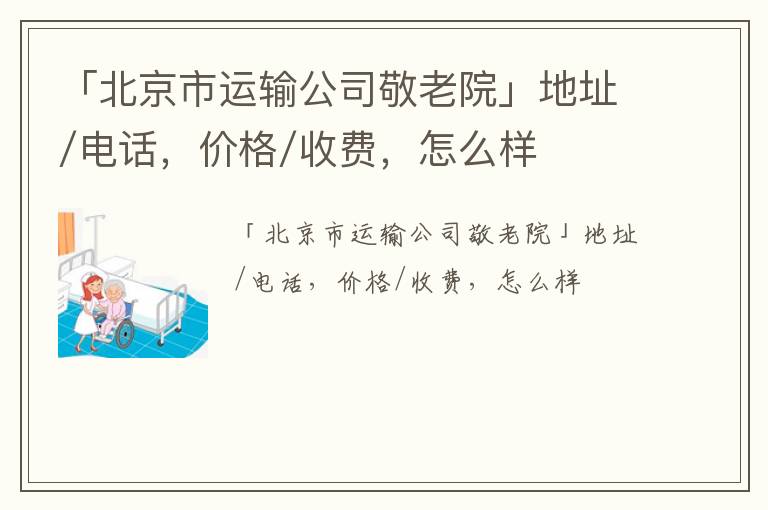 「北京市运输公司敬老院」地址/电话，价格/收费，怎么样

「北京市运输公司敬老院」地址/电话，价格/收费，怎么样